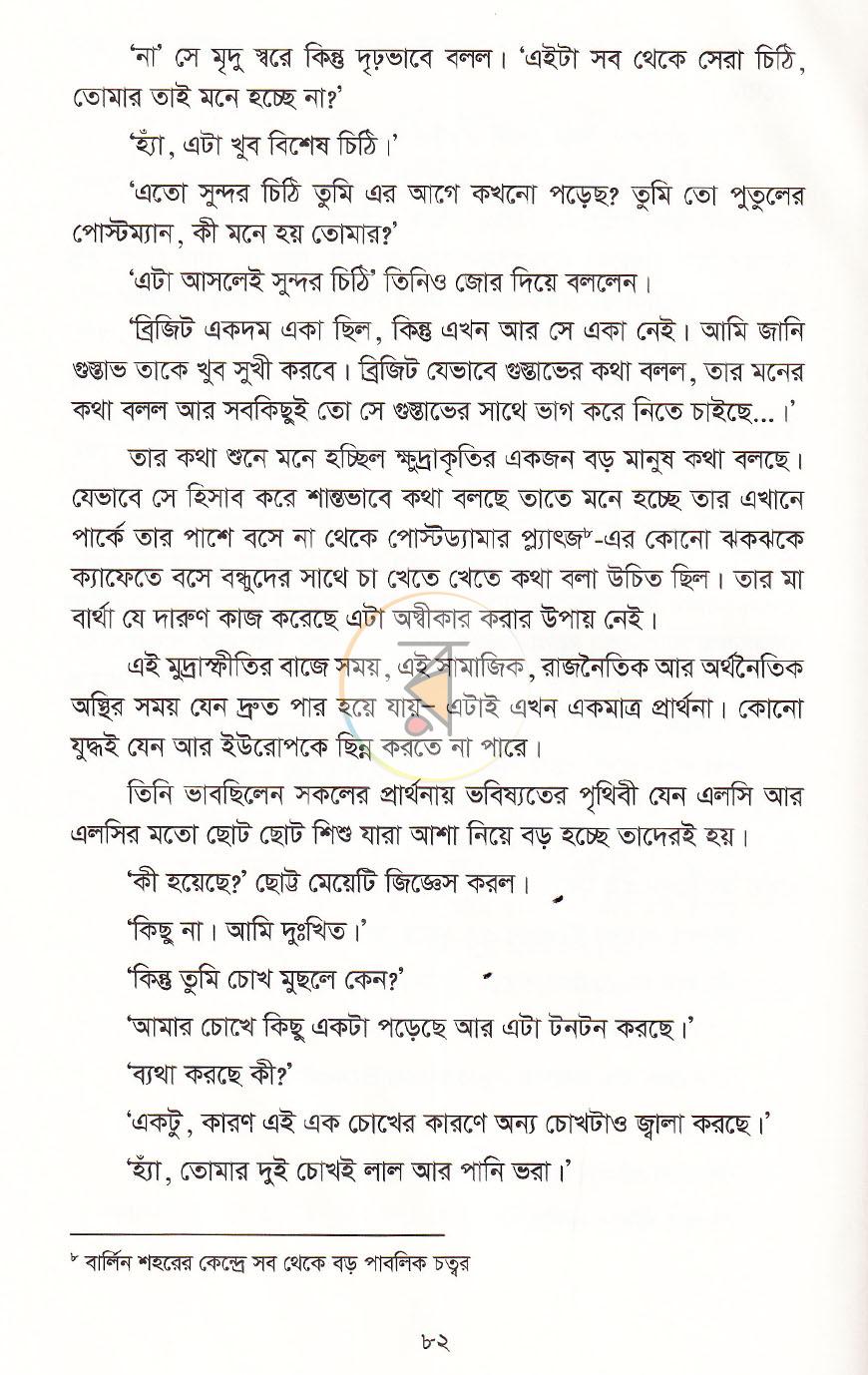 'না' সে মৃদু স্বরে কিন্তু দৃঢ়ভাবে বলল। 'এইটা সব থেকে সেরা চিঠি, তোমার তাই মনে হচ্ছে না?'

'হ্যাঁ, এটা খুব বিশেষ চিঠি।'

'এতো সুন্দর চিঠি তুমি এর আগে কখনো পড়েছ? তুমি তো পুতুলের পোস্টম্যান, কী মনে হয় তোমার?'

'এটা আসলেই সুন্দর চিঠি' তিনিও জোর দিয়ে বললেন।

'ব্রিজিট একদম একা ছিল, কিন্তু এখন আর সে একা নেই। আমি জানি গুস্তাভ তাকে খুব সুখী করবে। ব্রিজিট যেভাবে গুস্তাভের কথা বলল, তার মনের কথা বলল আর সবকিছুই তো সে গুস্তাভের সাথে ভাগ করে নিতে চাইছে...।'

তার কথা শুনে মনে হচ্ছিল ক্ষুদ্রাকৃতির একজন বড় মানুষ কথা বলছে। যেভাবে সে হিসাব করে শান্তভাবে কথা বলছে তাতে মনে হচ্ছে তার এখানে পার্কে তার পাশে বসে না থেকে পোস্টড্যামার প্ল্যাৎজ$^{৮}$-এর কোনো ঝকঝকে ক্যাফেতে বসে বন্ধুদের সাথে চা খেতে খেতে কথা বলা উচিত ছিল। তার মা বার্থা যে দারুণ কাজ করেছে এটা অস্বীকার করার উপায় নেই।

এই মুদ্রাস্ফীতির বাজে সময়, এই সামাজিক, রাজনৈতিক আর অর্থনৈতিক অস্থির সময় যেন দ্রুত পার হয়ে যায়- এটাই এখন একমাত্র প্রার্থনা। কোনো যুদ্ধই যেন আর ইউরোপকে ছিন্ন করতে না পারে।

তিনি ভাবছিলেন সকলের প্রার্থনায় ভবিষ্যতের পৃথিবী যেন এলসি আর এলসির মতো ছোট ছোট শিশু যারা আশা নিয়ে বড় হচ্ছে তাদেরই হয়।

'কী হয়েছে?' ছোট্ট মেয়েটি জিজ্ঞেস করল।

'কিছু না। আমি দুঃখিত।'

'কিন্তু তুমি চোখ মুছলে কেন?'

'আমার চোখে কিছু একটা পড়েছে আর এটা টনটন করছে।'

'ব্যথা করছে কী?'

'একটু, কারণ এই এক চোখের কারণে অন্য চোখটাও জ্বালা করছে।'

'হ্যাঁ, তোমার দুই চোখই লাল আর পানি ভরা।'

$^{৮}$ বার্লিন শহরের কেন্দ্রে সব থেকে বড় পাবলিক চত্বর

৮২